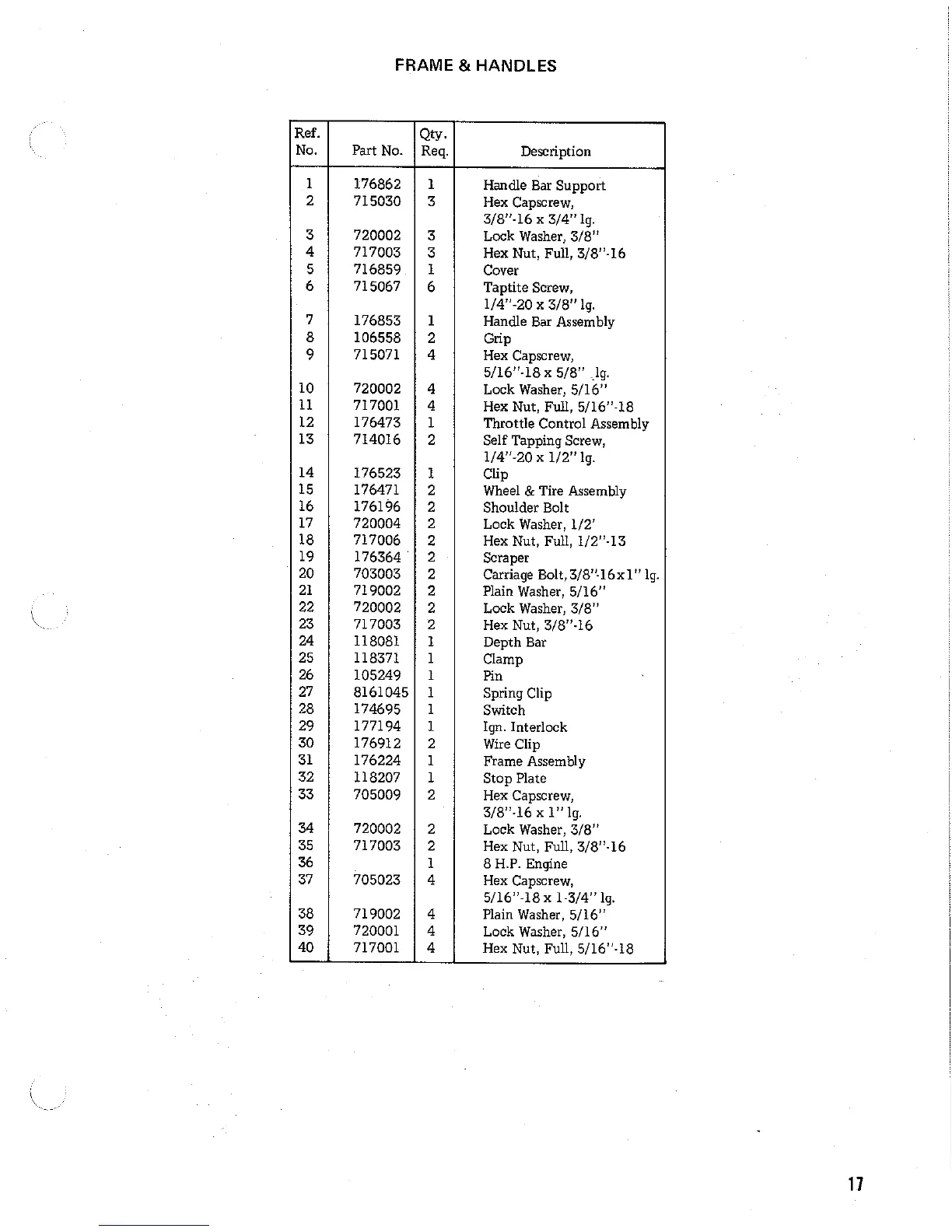 FRAME & HANDLES

| Ref. No. | Part No. | Qty. Req. | Description |
|---|---|---|---|
| 1 | 176862 | 1 | Handle Bar Support |
| 2 | 715030 | 3 | Hex Capscrew, 3/8"-16 x 3/4" lg. |
| 3 | 720002 | 3 | Lock Washer, 3/8" |
| 4 | 717003 | 3 | Hex Nut, Full, 3/8"-16 |
| 5 | 716859 | 1 | Cover |
| 6 | 715067 | 6 | Taptite Screw, 1/4"-20 x 3/8" lg. |
| 7 | 176853 | 1 | Handle Bar Assembly |
| 8 | 106558 | 2 | Grip |
| 9 | 715071 | 4 | Hex Capscrew, 5/16"-18 x 5/8" lg. |
| 10 | 720002 | 4 | Lock Washer, 5/16" |
| 11 | 717001 | 4 | Hex Nut, Full, 5/16"-18 |
| 12 | 176473 | 1 | Throttle Control Assembly |
| 13 | 714016 | 2 | Self Tapping Screw, 1/4"-20 x 1/2" lg. |
| 14 | 176523 | 1 | Clip |
| 15 | 176471 | 2 | Wheel & Tire Assembly |
| 16 | 176196 | 2 | Shoulder Bolt |
| 17 | 720004 | 2 | Lock Washer, 1/2' |
| 18 | 717006 | 2 | Hex Nut, Full, 1/2"-13 |
| 19 | 176364 | 2 | Scraper |
| 20 | 703003 | 2 | Carriage Bolt, 3/8"-16x1" lg. |
| 21 | 719002 | 2 | Plain Washer, 5/16" |
| 22 | 720002 | 2 | Lock Washer, 3/8" |
| 23 | 717003 | 2 | Hex Nut, 3/8"-16 |
| 24 | 118081 | 1 | Depth Bar |
| 25 | 118371 | 1 | Clamp |
| 26 | 105249 | 1 | Pin |
| 27 | 8161045 | 1 | Spring Clip |
| 28 | 174695 | 1 | Switch |
| 29 | 177194 | 1 | Ign. Interlock |
| 30 | 176912 | 2 | Wire Clip |
| 31 | 176224 | 1 | Frame Assembly |
| 32 | 118207 | 1 | Stop Plate |
| 33 | 705009 | 2 | Hex Capscrew, 3/8"-16 x 1" lg. |
| 34 | 720002 | 2 | Lock Washer, 3/8" |
| 35 | 717003 | 2 | Hex Nut, Full, 3/8"-16 |
| 36 | | 1 | 8 H.P. Engine |
| 37 | 705023 | 4 | Hex Capscrew, 5/16"-18 x 1-3/4" lg. |
| 38 | 719002 | 4 | Plain Washer, 5/16" |
| 39 | 720001 | 4 | Lock Washer, 5/16" |
| 40 | 717001 | 4 | Hex Nut, Full, 5/16"-18 |

17